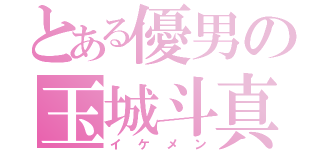 とある優男の
玉城斗真
イケメン